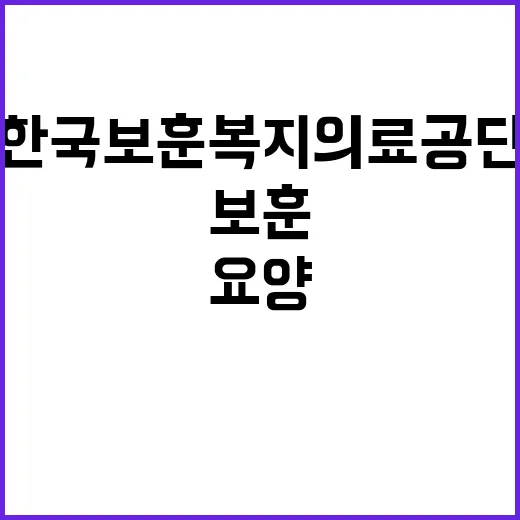 한국보훈복지의료공단

보훈

요양